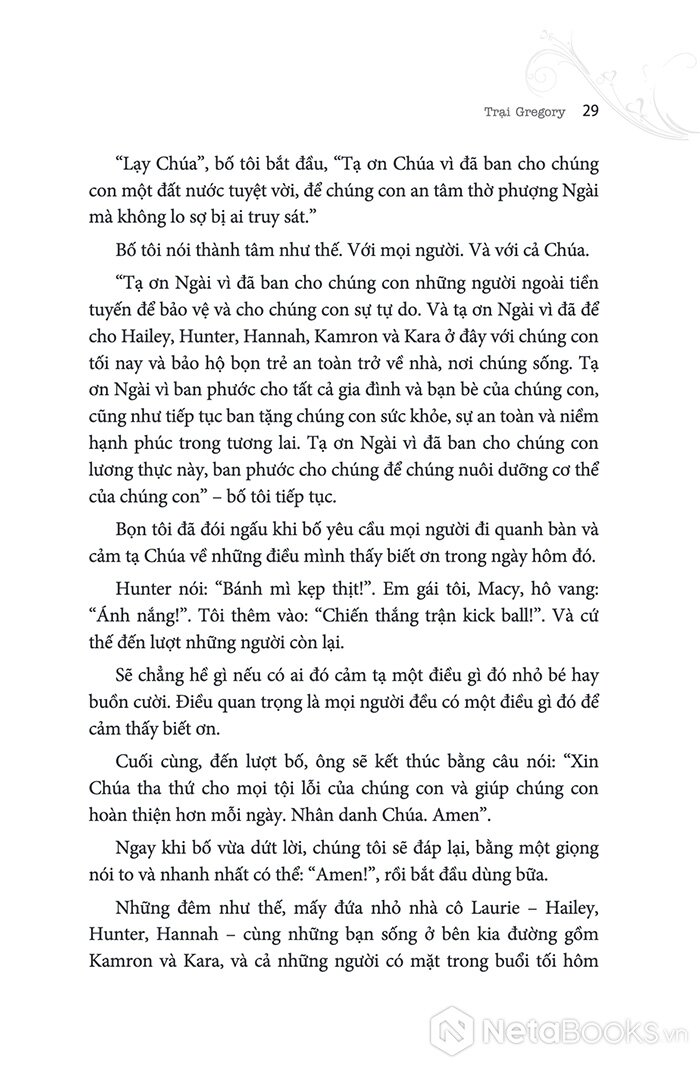 Trại Gregory 29

“Lạy Chúa”, bố tôi bắt đầu, “Tạ ơn Chúa vì đã ban cho chúng con một đất nước tuyệt vời, để chúng con an tâm thờ phượng Ngài mà không lo sợ bị ai truy sát.”

Bố tôi nói thành tâm như thế. Với mọi người. Và với cả Chúa.

“Tạ ơn Ngài vì đã ban cho chúng con những người ngoài tiền tuyến để bảo vệ và cho chúng con sự tự do. Và tạ ơn Ngài vì đã để cho Hailey, Hunter, Hannah, Kamron và Kara ở đây với chúng con tối nay và bảo hộ bọn trẻ an toàn trở về nhà, nơi chúng sống. Tạ ơn Ngài vì ban phước cho tất cả gia đình và bạn bè của chúng con, cũng như tiếp tục ban tặng chúng con sức khỏe, sự an toàn và niềm hạnh phúc trong tương lai. Tạ ơn Ngài vì đã ban cho chúng con lương thực này, ban phước cho chúng để chúng nuôi dưỡng cơ thể của chúng con” – bố tôi tiếp tục.

Bọn tôi đã đói ngấu khi bố yêu cầu mọi người đi quanh bàn và cảm tạ Chúa về những điều mình thấy biết ơn trong ngày hôm đó.

Hunter nói: “Bánh mì kẹp thịt!”. Em gái tôi, Macy, hô vang: “Ánh nắng!”. Tôi thêm vào: “Chiến thắng trận kick ball!”. Và cứ thế đến lượt những người còn lại.

Sẽ chẳng hề gì nếu có ai đó cảm tạ một điều gì đó nhỏ bé hay buồn cười. Điều quan trọng là mọi người đều có một điều gì đó để cảm thấy biết ơn.

Cuối cùng, đến lượt bố, ông sẽ kết thúc bằng câu nói: “Xin Chúa tha thứ cho mọi tội lỗi của chúng con và giúp chúng con hoàn thiện hơn mỗi ngày. Nhân danh Chúa. Amen”.

Ngay khi bố vừa dứt lời, chúng tôi sẽ đáp lại, bằng một giọng nói to và nhanh nhất có thể: “Amen!”, rồi bắt đầu dùng bữa.

Những đêm như thế, mấy đứa nhỏ nhà cô Laurie – Hailey, Hunter, Hannah – cùng những bạn sống ở bên kia đường gồm Kamron và Kara, và cả những người có mặt trong buổi tối hôm

NetaBooks.vn